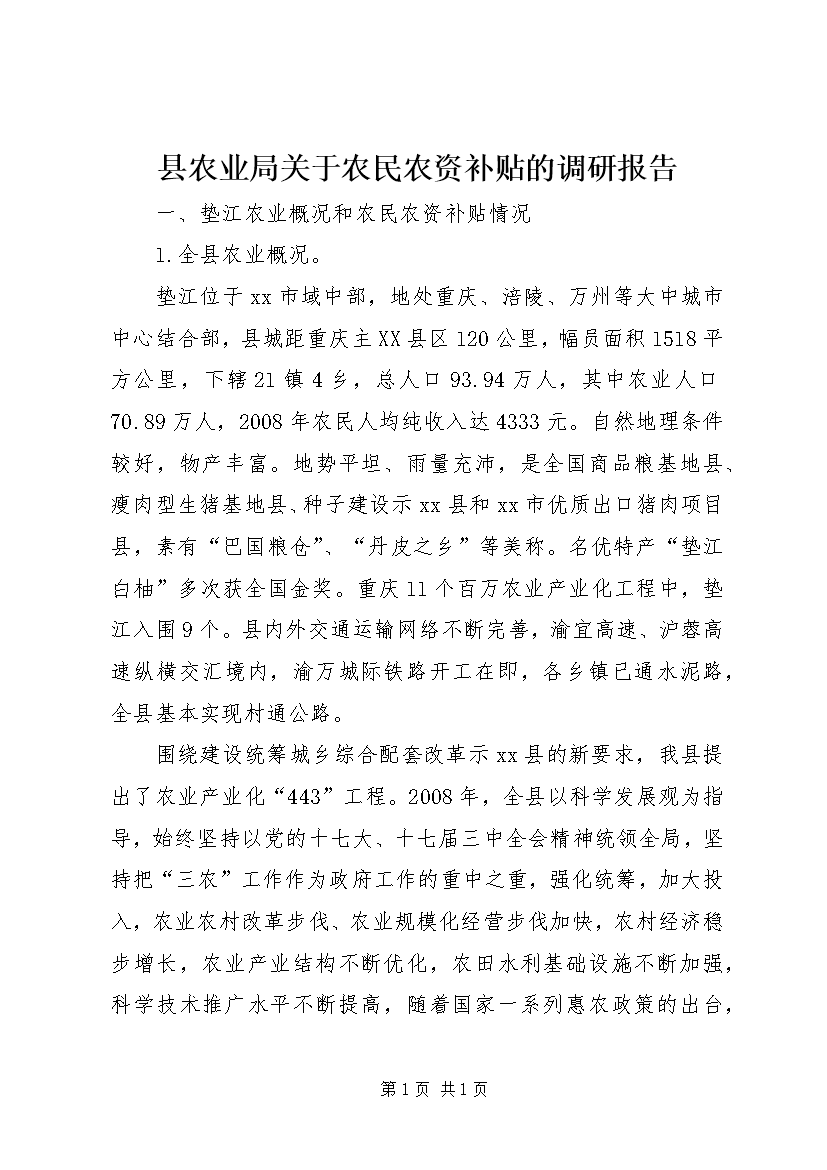 县农业局关于农民农资补贴的调研报告

一、垫江农业概况和农民农资补贴情况

1.全县农业概况。

垫江位于xx市域中部，地处重庆、涪陵、万州等大中城市中心结合部，县城距重庆主XX县区120公里，幅员面积1518平方公里，下辖21镇4乡，总人口93.94万人，其中农业人口70.89万人，2008年农民人均纯收入达4333元。自然地理条件较好，物产丰富。地势平坦、雨量充沛，是全国商品粮基地县、瘦肉型生猪基地县、种子建设示xx县和xx市优质出口猪肉项目县，素有“巴国粮仓”、“丹皮之乡”等美称。名优特产“垫江白柚”多次获全国金奖。重庆11个百万农业产业化工程中，垫江入围9个。县内外交通运输网络不断完善，渝宜高速、沪蓉高速纵横交汇境内，渝万城际铁路开工在即，各乡镇已通水泥路，全县基本实现村通公路。

围绕建设统筹城乡综合配套改革示xx县的新要求，我县提出了农业产业化“443”工程。2008年，全县以科学发展观为指导，始终坚持以党的十七大、十七届三中全会精神统领全局，坚持把“三农”工作作为政府工作的重中之重，强化统筹，加大投入，农业农村改革步伐、农业规模化经营步伐加快，农村经济稳步增长，农业产业结构不断优化，农田水利基础设施不断加强，科学技术推广水平不断提高，随着国家一系列惠农政策的出台，

第1页 共1页